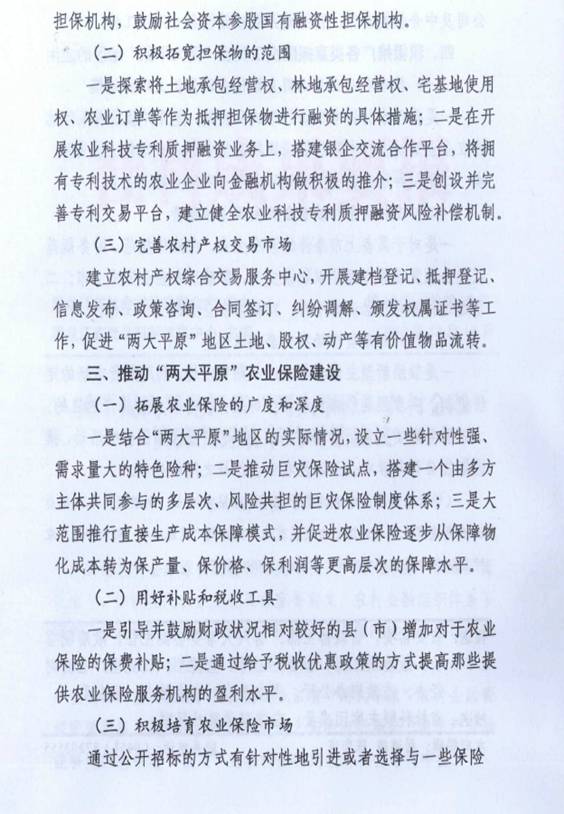 担保机构，鼓励社会资本参股国有融资性担保机构。

（二）积极拓宽担保物的范围

一是探索将土地承包经营权、林地承包经营权、宅基地使用权、农业订单等作为抵押担保物进行融资的具体措施；二是在开展农业科技专利质押融资业务上，搭建银企交流合作平台，将拥有专利技术的农业企业向金融机构做积极的推介；三是创设并完善专利交易平台，建立健全农业科技专利质押融资风险补偿机制。

（三）完善农村产权交易市场

建立农村产权综合交易服务中心，开展建档登记、抵押登记、信息发布、政策咨询、合同签订、纠纷调解、颁发权属证书等工作，促进“两大平原”地区土地、股权、动产等有价值物品流转。

三、推动“两大平原”农业保险建设

（一）拓展农业保险的广度和深度

一是结合“两大平原”地区的实际情况，设立一些针对性强、需求量大的特色险种；二是推动巨灾保险试点，搭建一个由多方主体共同参与的多层次、风险共担的巨灾保险制度体系；三是大范围推行直接生产成本保障模式，并促进农业保险逐步从保障物化成本转为保产量、保价格、保利润等更高层次的保障水平。

（二）用好补贴和税收工具

一是引导并鼓励财政状况相对较好的县（市）增加对于农业保险的保费补贴；二是通过给予税收优惠政策的方式提高那些提供农业保险服务机构的盈利水平。

（三）积极培育农业保险市场

通过公开招标的方式有针对性地引进或者选择与一些保险